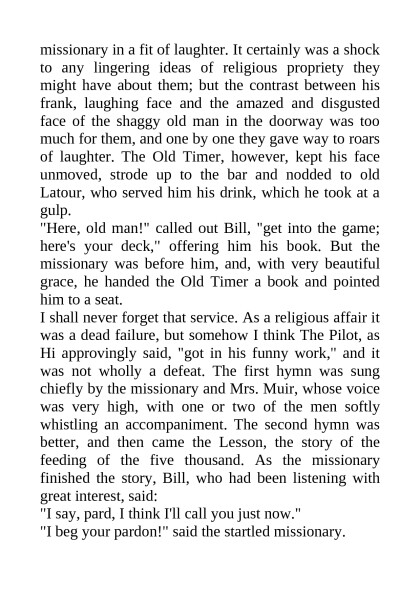 missionary in a fit of laughter. It certainly was a shock to any lingering ideas of religious propriety they might have about them; but the contrast between his frank, laughing face and the amazed and disgusted face of the shaggy old man in the doorway was too much for them, and one by one they gave way to roars of laughter. The Old Timer, however, kept his face unmoved, strode up to the bar and nodded to old Latour, who served him his drink, which he took at a gulp.
"Here, old man!" called out Bill, "get into the game; here's your deck," offering him his book. But the missionary was before him, and, with very beautiful grace, he handed the Old Timer a book and pointed him to a seat.
I shall never forget that service. As a religious affair it was a dead failure, but somehow I think The Pilot, as Hi approvingly said, "got in his funny work," and it was not wholly a defeat. The first hymn was sung chiefly by the missionary and Mrs. Muir, whose voice was very high, with one or two of the men softly whistling an accompaniment. The second hymn was better, and then came the Lesson, the story of the feeding of the five thousand. As the missionary finished the story, Bill, who had been listening with great interest, said:
"I say, pard, I think I'll call you just now."
"I beg your pardon!" said the startled missionary.